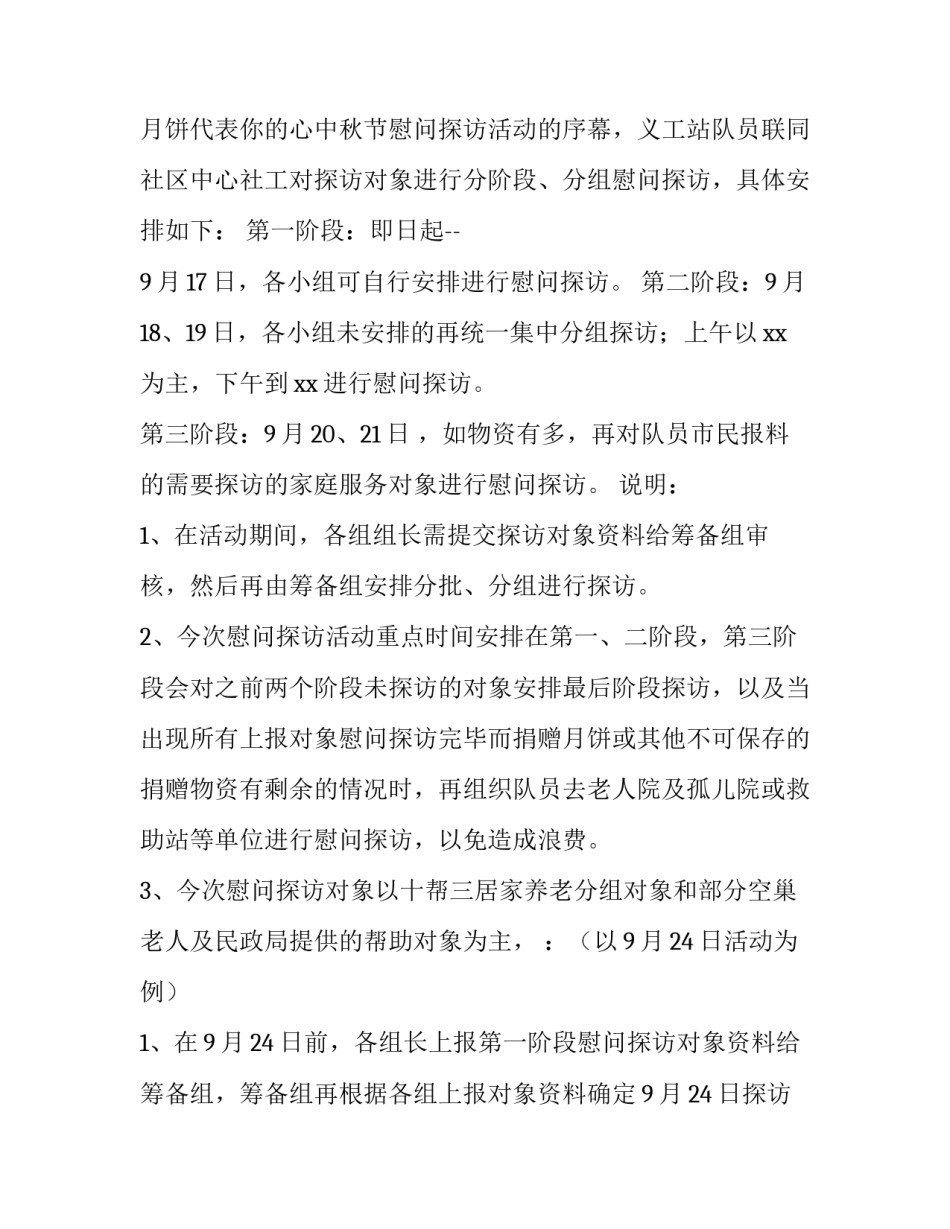 月饼代表你的心中秋节慰问探访活动的序幕，义工站队员联同社区中心社工对探访对象进行分阶段、分组慰问探访，具体安排如下： 第一阶段：即日起--

9 月 17 日，各小组可自行安排进行慰问探访。 第二阶段：9 月 18、19 日，各小组未安排的再统一集中分组探访；上午以 xx 为主，下午到 xx 进行慰问探访。

第三阶段：9 月 20、21 日 ，如物资有多，再对队员市民报料的需要探访的家庭服务对象进行慰问探访。 说明：

1、在活动期间，各组组长需提交探访对象资料给筹备组审核，然后再由筹备组安排分批、分组进行探访。

2、今次慰问探访活动重点时间安排在第一、二阶段，第三阶段会对之前两个阶段未探访的对象安排最后阶段探访，以及当出现所有上报对象慰问探访完毕而捐赠月饼或其他不可保存的捐赠物资有剩余的情况时，再组织队员去老人院及孤儿院或救助站等单位进行慰问探访，以免造成浪费。

3、今次慰问探访对象以十帮三居家养老分组对象和部分空巢老人及民政局提供的帮助对象为主， ：（以 9 月 24 日活动为例）

1、在 9 月 24 日前，各组长上报第一阶段慰问探访对象资料给筹备组，筹备组再根据各组上报对象资料确定 9 月 24 日探访